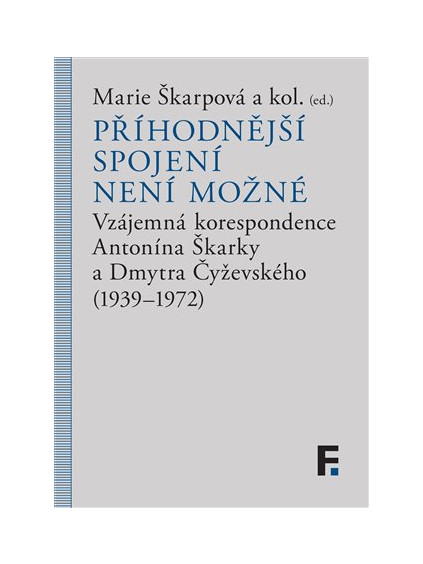 Marie Škarpová a kol. (ed.)

PŘÍHODNĚJŠÍ SPOJENÍ NENÍ MOŽNÉ

Vzájemná korespondence Antonína Škarky a Dmytra Čyževského (1939–1972)

F.